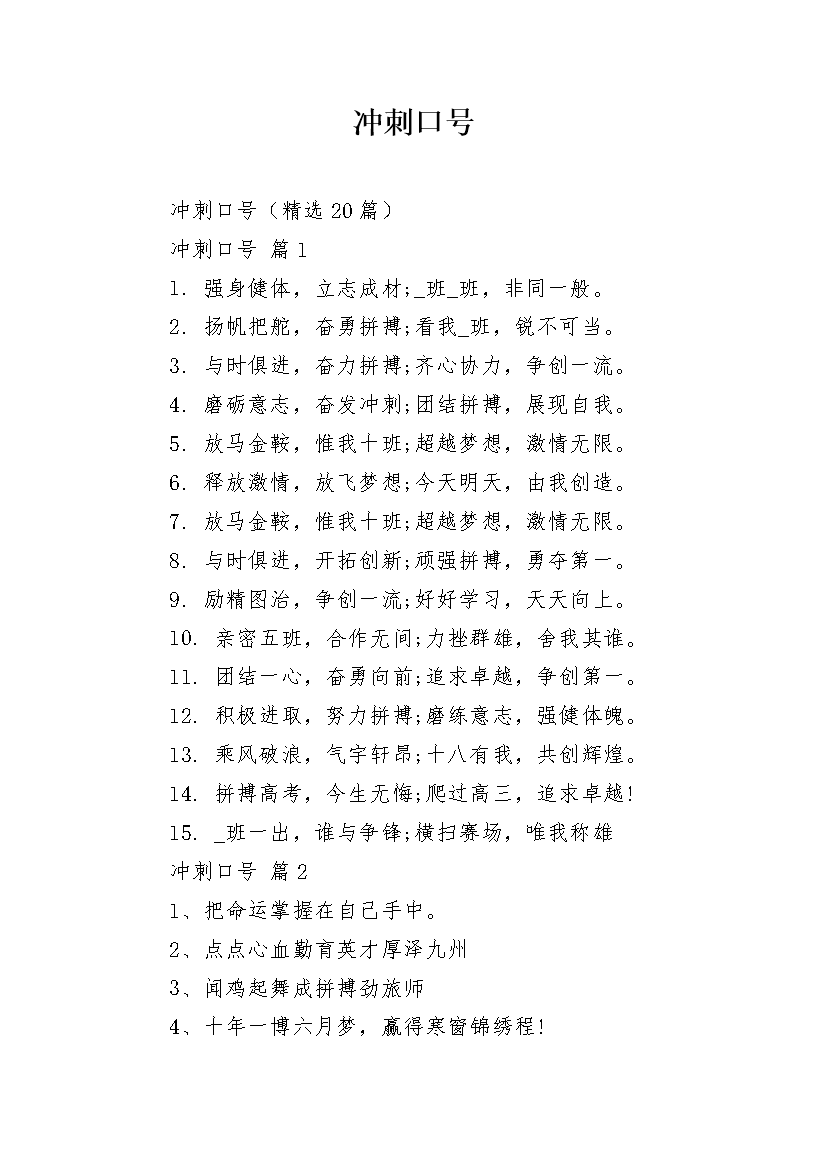 冲刺口号

冲刺口号（精选20篇）

冲刺口号 篇1

1. 强身健体，立志成材;_班_班，非同一般。

2. 扬帆把舵，奋勇拼搏;看我_班，锐不可当。

3. 与时俱进，奋力拼搏;齐心协力，争创一流。

4. 磨砺意志，奋发冲刺;团结拼搏，展现自我。

5. 放马金鞍，惟我十班;超越梦想，激情无限。

6. 释放激情，放飞梦想;今天明天，由我创造。

7. 放马金鞍，惟我十班;超越梦想，激情无限。

8. 与时俱进，开拓创新;顽强拼搏，勇夺第一。

9. 励精图治，争创一流;好好学习，天天向上。

10. 亲密五班，合作无间;力挫群雄，舍我其谁。

11. 团结一心，奋勇向前;追求卓越，争创第一。

12. 积极进取，努力拼搏;磨练意志，强健体魄。

13. 乘风破浪，气宇轩昂;十八有我，共创辉煌。

14. 拼搏高考，今生无悔;爬过高三，追求卓越!

15. _班一出，谁与争锋;横扫赛场，唯我称雄

冲刺口号 篇2

1、把命运掌握在自己手中。

2、点点心血勤育英才厚泽九州

3、闻鸡起舞成拼搏劲旅师

4、十年一博六月梦，赢得寒窗锦绣程!